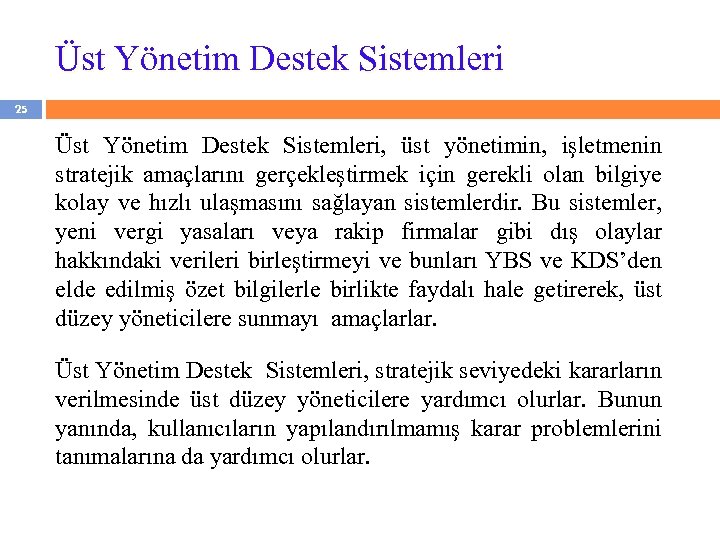 Üst Yönetim Destek Sistemleri

25

Üst Yönetim Destek Sistemleri, üst yönetimin, işletmenin stratejik amaçlarını gerçekleştirmek için gerekli olan bilgiye kolay ve hızlı ulaşmasını sağlayan sistemlerdir. Bu sistemler, yeni vergi yasaları veya rakip firmalar gibi dış olaylar hakkındaki verileri birleştirmeyi ve bunları YBS ve KDS'den elde edilmiş özet bilgilerle birlikte faydalı hale getirerek, üst düzey yöneticilere sunmayı amaçlarlar.

Üst Yönetim Destek Sistemleri, stratejik seviyedeki kararların verilmesinde üst düzey yöneticilere yardımcı olurlar. Bunun yanında, kullanıcıların yapılandırılmamış karar problemlerini tanımalarına da yardımcı olurlar.